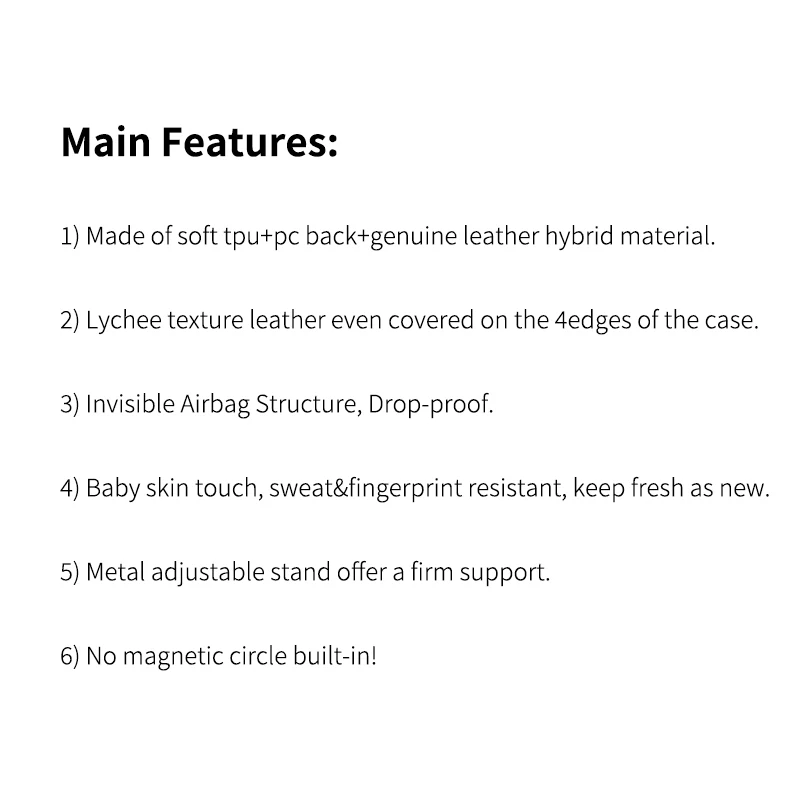 Main Features:

1) Made of soft tpu+pc back+genuine leather hybrid material.

2) Lychee texture leather even covered on the 4edges of the case.

3) Invisible Airbag Structure, Drop-proof.

4) Baby skin touch, sweat&fingerprint resistant, keep fresh as new.

5) Metal adjustable stand offer a firm support.

6) No magnetic circle built-in!